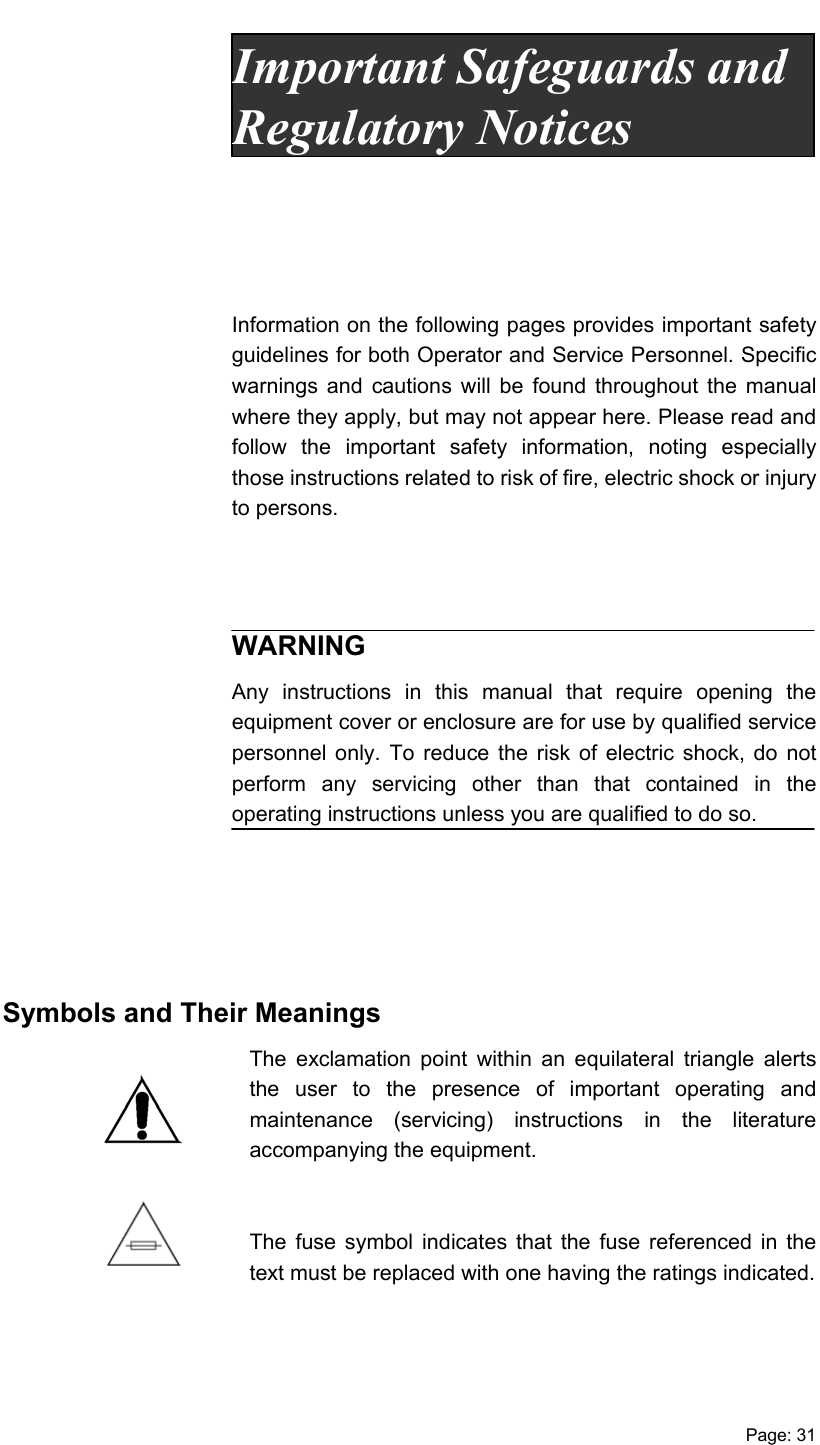 Important Safeguards and Regulatory Notices

Information on the following pages provides important safety guidelines for both Operator and Service Personnel. Specific warnings and cautions will be found throughout the manual where they apply, but may not appear here. Please read and follow the important safety information, noting especially those instructions related to risk of fire, electric shock or injury to persons.

WARNING

Any instructions in this manual that require opening the equipment cover or enclosure are for use by qualified service personnel only. To reduce the risk of electric shock, do not perform any servicing other than that contained in the operating instructions unless you are qualified to do so.

Symbols and Their Meanings

The exclamation point within an equilateral triangle alerts the user to the presence of important operating and maintenance (servicing) instructions in the literature accompanying the equipment.

The fuse symbol indicates that the fuse referenced in the text must be replaced with one having the ratings indicated.

Page: 31